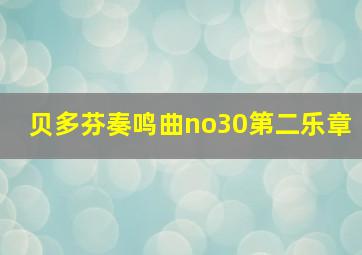 贝多芬奏鸣曲no30第二乐章